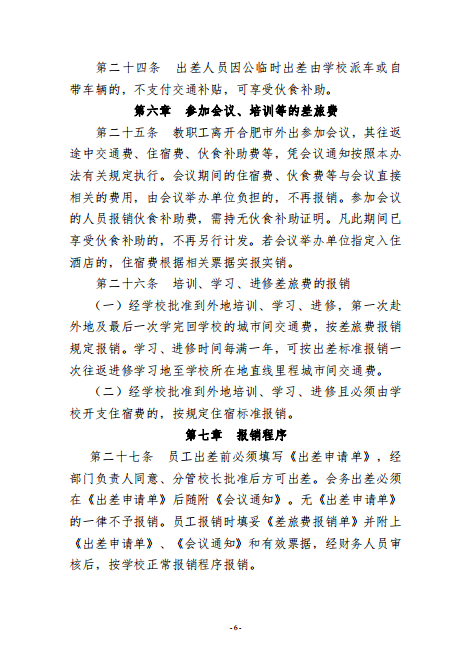 第二十四条　出差人员因公临时出差由学校派车或自带车辆的，不支付交通补贴，可享受伙食补助。

第六章　参加会议、培训等的差旅费

第二十五条　教职工离开合肥市外出参加会议，其往返途中交通费、住宿费、伙食补助费等，凭会议通知按照本办法有关规定执行。会议期间的住宿费、伙食费等与会议直接相关的费用，由会议举办单位负担的，不再报销。参加会议的人员报销伙食补助费，需持无伙食补助证明。凡此期间已享受伙食补助的，不再另行计发。若会议举办单位指定入住酒店的，住宿费根据相关票据实报实销。

第二十六条　培训、学习、进修差旅费的报销

（一）经学校批准到外地培训、学习、进修，第一次赴外地及最后一次学完回学校的城市间交通费，按差旅费报销规定报销。学习、进修时间每满一年，可按出差标准报销一次往返进修学习地至学校所在地直线里程城市间交通费。

（二）经学校批准到外地培训、学习、进修且必须由学校开支住宿费的，按规定住宿标准报销。

第七章　报销程序

第二十七条　员工出差前必须填写《出差申请单》，经部门负责人同意、分管校长批准后方可出差。会务出差必须在《出差申请单》后随附《会议通知》。无《出差申请单》的一律不予报销。员工报销时填妥《差旅费报销单》并附上《出差申请单》、《会议通知》和有效票据，经财务人员审核后，按学校正常报销程序报销。

-6-